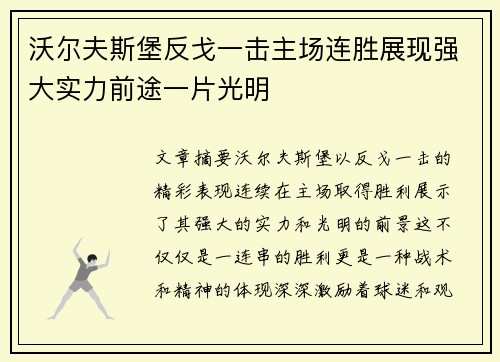 沃尔夫斯堡反戈一击主场连胜展现强大实力前途一片光明

文章摘要沃尔夫斯堡以反戈一击的精彩表现连续在主场取得胜利展示了其强大的实力和光明的前景这不仅仅是一连串的胜利更是一种战术和精神的体现深深激励着球迷和观